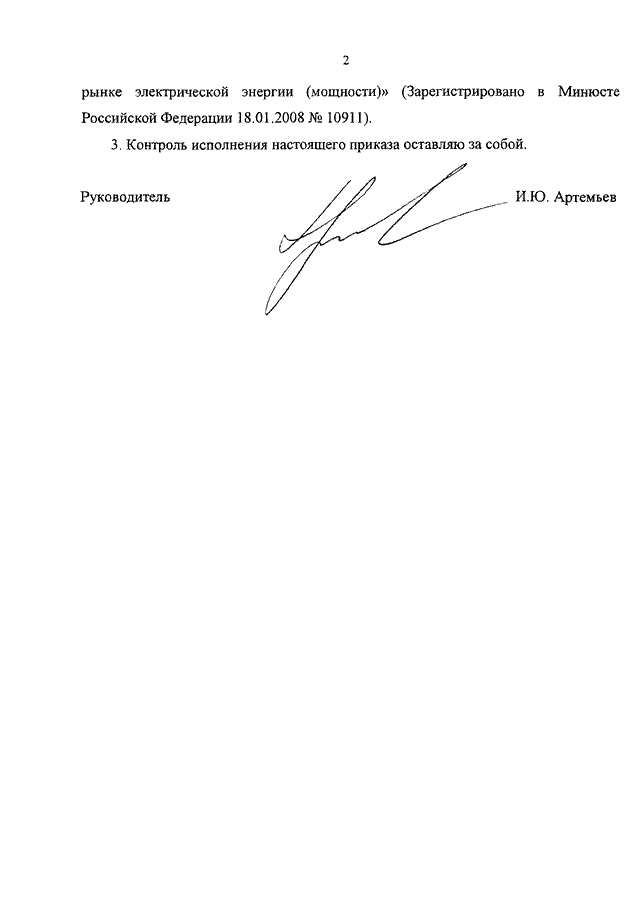 2

рынке электрической энергии (мощности)» (Зарегистрировано в Минюсте Российской Федерации 18.01.2008 № 10911).

3. Контроль исполнения настоящего приказа оставляю за собой.

Руководитель И.Ю. Артемьев